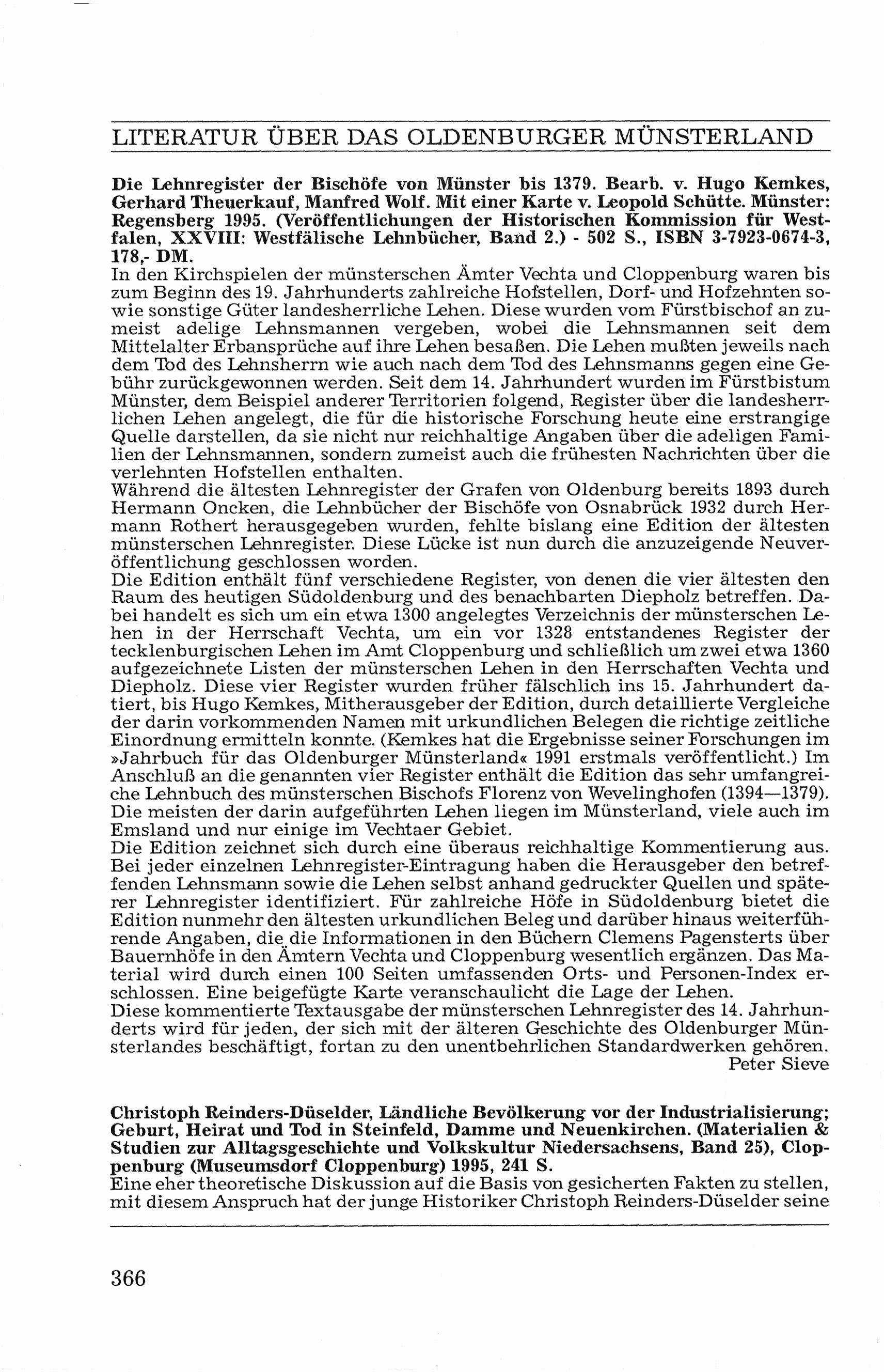 LITERATUR ÜBER DAS OLDENBURGER MÜNSTERLAND

Die Lehnregister der Bischöfe von Münster bis 1379. Bearb. v. Hugo Kemkes, Gerhard Theuerkauf, Manfred Wolf. Mit einer Karte v. Leopold Schütte. Münster: Regensberg 1995. (Veröffentlichungen der Historischen Kommission für Westfalen, XXVIII: Westfälische Lehnbücher, Band 2.) - 502 S., ISBN 3-7923-0674-3, 178,- DM.
In den Kirchspielen der münsterschen Ämter Vechta und Cloppenburg waren bis zum Beginn des 19. Jahrhunderts zahlreiche Hofstellen, Dorf- und Hofzehnten sowie sonstige Güter landesherrliche Lehen. Diese wurden vom Fürstbischof an zumeist adelige Lehnsmannen vergeben, wobei die Lehnsmannen seit dem Mittelalter Erbansprüche auf ihre Lehen besaßen. Die Lehen mußten jeweils nach dem Tod des Lehnsherrn wie auch nach dem Tod des Lehnsmanns gegen eine Gebühr zurückgewonnen werden. Seit dem 14. Jahrhundert wurden im Fürstbistum Münster, dem Beispiel anderer Territorien folgend, Register über die landesherrlichen Lehen angelegt, die für die historische Forschung heute eine erstrangige Quelle darstellen, da sie nicht nur reichhaltige Angaben über die adeligen Familien der Lehnsmannen, sondern zumeist auch die frühesten Nachrichten über die verlehnten Hofstellen enthalten.
Während die ältesten Lehnregister der Grafen von Oldenburg bereits 1893 durch Hermann Oncken, die Lehnbücher der Bischöfe von Osnabrück 1932 durch Hermann Rothert herausgegeben wurden, fehlte bislang eine Edition der ältesten münsterschen Lehnregister. Diese Lücke ist nun durch die anzuzeigende Neuveröffentlichung geschlossen worden.
Die Edition enthält fünf verschiedene Register, von denen die vier ältesten den Raum des heutigen Südoldenburg und des benachbarten Diepholz betreffen. Dabei handelt es sich um ein etwa 1300 angelegtes Verzeichnis der münsterschen Lehen in der Herrschaft Vechta, um ein vor 1328 entstandenes Register der tecklenburgischen Lehen im Amt Cloppenburg und schließlich um zwei etwa 1360 aufgezeichnete Listen der münsterschen Lehen in den Herrschaften Vechta und Diepholz. Diese vier Register wurden früher fälschlich ins 15. Jahrhundert datiert, bis Hugo Kemkes, Mitherausgeber der Edition, durch detaillierte Vergleiche der darin vorkommenden Namen mit urkundlichen Belegen die richtige zeitliche Einordnung ermitteln konnte. (Kemkes hat die Ergebnisse seiner Forschungen im »Jahrbuch für das Oldenburger Münsterland« 1991 erstmals veröffentlicht.) Im Anschluß an die genannten vier Register enthält die Edition das sehr umfangreiche Lehnbuch des münsterschen Bischofs Florenz von Wevelinghofen (1394—1379). Die meisten der darin aufgeführten Lehen liegen im Münsterland, viele auch im Emsland und nur einige im Vechtaer Gebiet.
Die Edition zeichnet sich durch eine überaus reichhaltige Kommentierung aus. Bei jeder einzelnen Lehnregister-Eintragung haben die Herausgeber den betreffenden Lehnsmann sowie die Lehen selbst anhand gedruckter Quellen und späterer Lehnregister identifiziert. Für zahlreiche Höfe in Südoldenburg bietet die Edition nunmehr den ältesten urkundlichen Beleg und darüber hinaus weiterführende Angaben, die die Informationen in den Büchern Clemens Pagensterts über Bauernhöfe in den Ämtern Vechta und Cloppenburg wesentlich ergänzen. Das Material wird durch einen 100 Seiten umfassenden Orts- und Personen-Index erschlossen. Eine beigefügte Karte veranschaulicht die Lage der Lehen.
Diese kommentierte Textausgabe der münsterschen Lehnregister des 14. Jahrhunderts wird für jeden, der sich mit der älteren Geschichte des Oldenburger Münsterlandes beschäftigt, fortan zu den unentbehrlichen Standardwerken gehören.
Peter Sieve

Christoph Reinders-Düselder, Ländliche Bevölkerung vor der Industrialisierung; Geburt, Heirat und Tod in Steinfeld, Damme und Neuenkirchen. (Materialien & Studien zur Alltagsgeschichte und Volkskultur Niedersachsens, Band 25), Cloppenburg (Museumsdorf Cloppenburg) 1995, 241 S.
Eine eher theoretische Diskussion auf die Basis von gesicherten Fakten zu stellen, mit diesem Anspruch hat der junge Historiker Christoph Reinders-Düselder seine

366